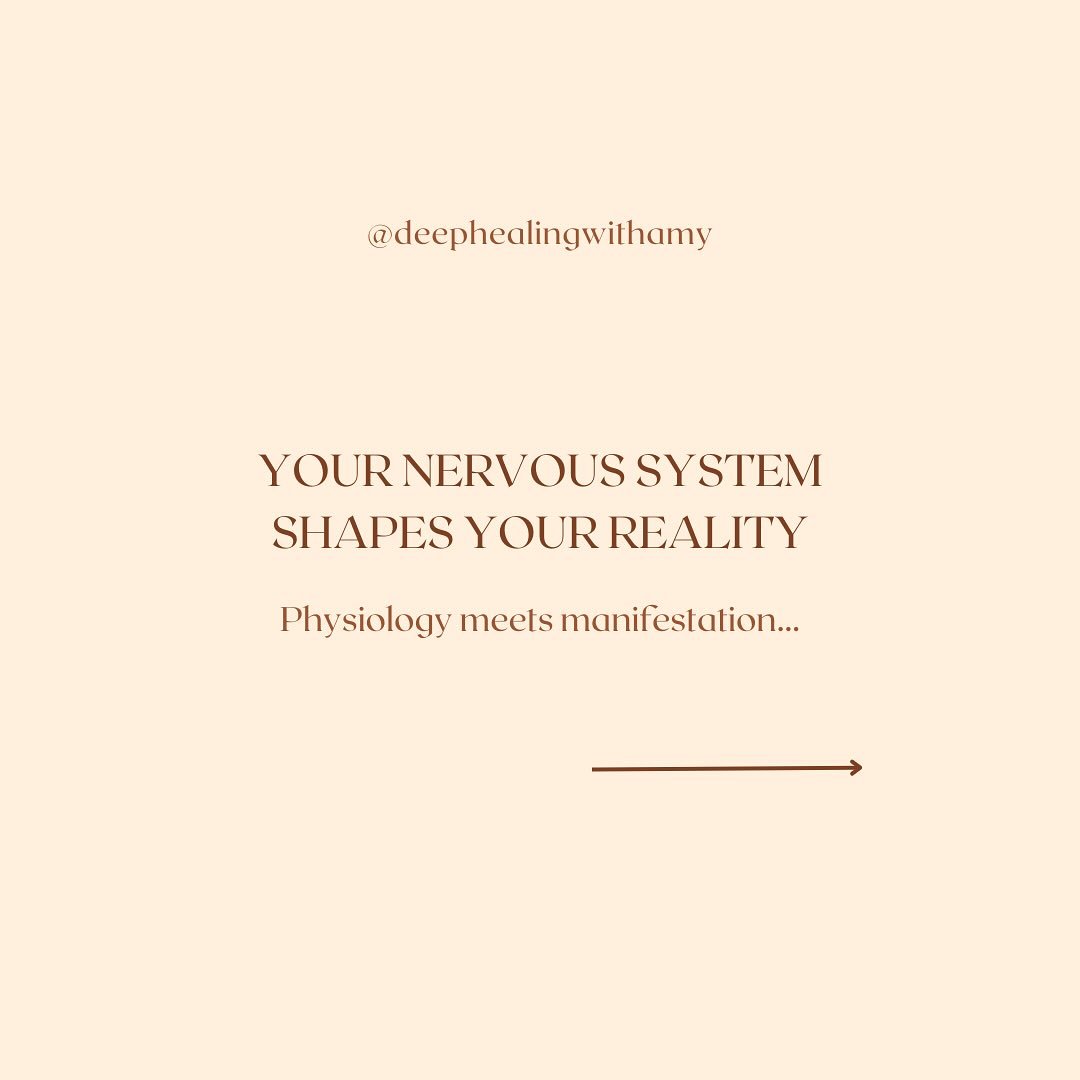 @deephealingwithamy

YOUR NERVOUS SYSTEM SHAPES YOUR REALITY

Physiology meets manifestation...